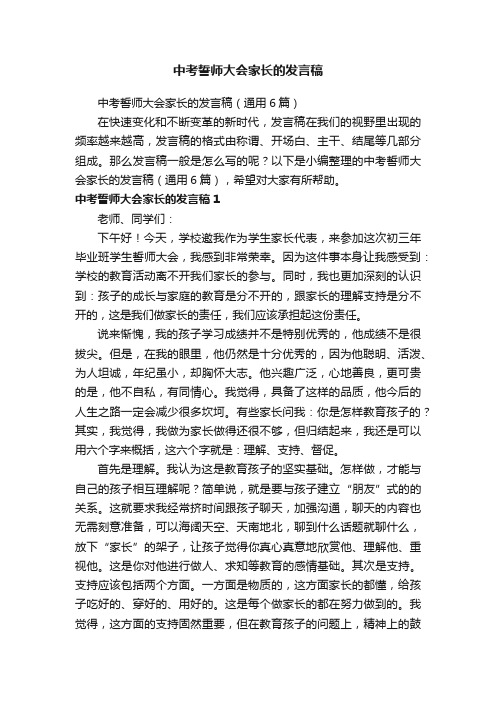 中考誓师大会家长的发言稿

中考誓师大会家长的发言稿（通用6篇）

在快速变化和不断变革的新时代，发言稿在我们的视野里出现的频率越来越高，发言稿的格式由称谓、开场白、主干、结尾等几部分组成。那么发言稿一般是怎么写的呢？以下是小编整理的中考誓师大会家长的发言稿（通用6篇），希望对大家有所帮助。

中考誓师大会家长的发言稿1

老师、同学们：

下午好！今天，学校邀我作为学生家长代表，来参加这次初三年毕业班学生誓师大会，我感到非常荣幸。因为这件事本身让我感受到：学校的教育活动离不开我们家长的参与。同时，我也更加深刻的认识到：孩子的成长与家庭的教育是分不开的，跟家长的理解支持是分不开的，这是我们做家长的责任，我们应该承担起这份责任。

说来惭愧，我的孩子学习成绩并不是特别优秀的，他成绩不是很拔尖。但是，在我的眼里，他仍然是十分优秀的，因为他聪明、活泼、为人坦诚，年纪虽小，却胸怀大志。他兴趣广泛，心地善良，更可贵的是，他不自私，有同情心。我觉得，具备了这样的品质，他今后的人生之路一定会减少很多坎坷。有些家长问我：你是怎样教育孩子的？其实，我觉得，我做为家长做得还很不够，但归结起来，我还是可以用六个字来概括，这六个字就是：理解、支持、督促。

首先是理解。我认为这是教育孩子的坚实基础。怎样做，才能与自己的孩子相互理解呢？简单说，就是要与孩子建立“朋友”式的的关系。这就要求我经常挤时间跟孩子聊天，加强沟通，聊天的内容也无需刻意准备，可以海阔天空、天南地北，聊到什么话题就聊什么，放下“家长”的架子，让孩子觉得你真心真意地欣赏他、理解他、重视他。这是你对他进行做人、求知等教育的感情基础。其次是支持。支持应该包括两个方面。一方面是物质的，这方面家长的都懂，给孩子吃好的、穿好的、用好的。这是每个做家长的都在努力做到的。我觉得，这方面的支持固然重要，但在教育孩子的问题上，精神上的鼓